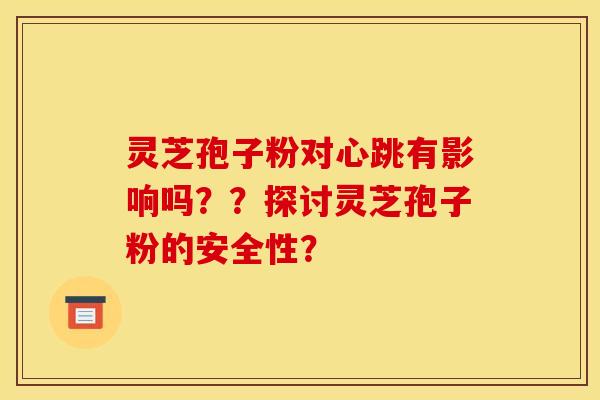 灵芝孢子粉对心跳有影响吗？？探讨灵芝孢子粉的安全性？